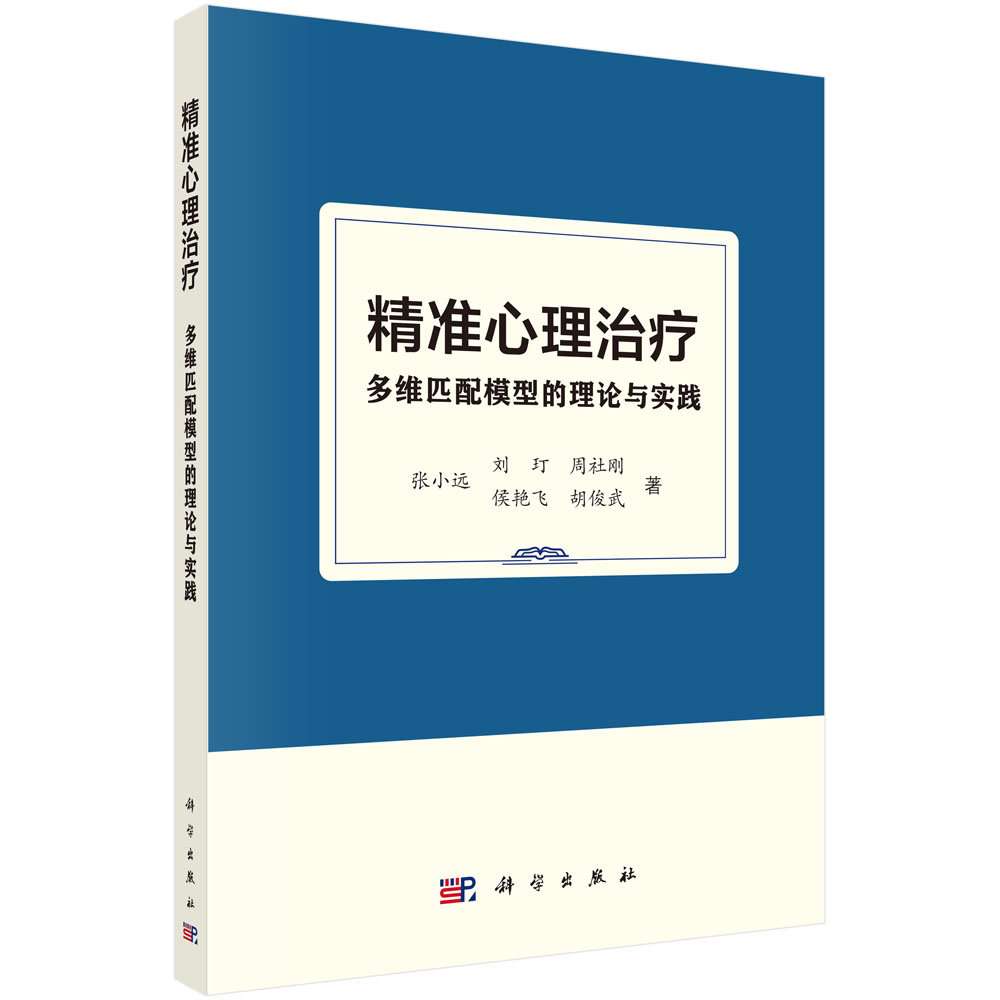 精准心理治疗
多维匹配模型的理论与实践
科学出版社

精准心理治疗
多维匹配模型的理论与实践

张小远 刘 玎 周社刚 侯艳飞 胡俊武 著

科学出版社